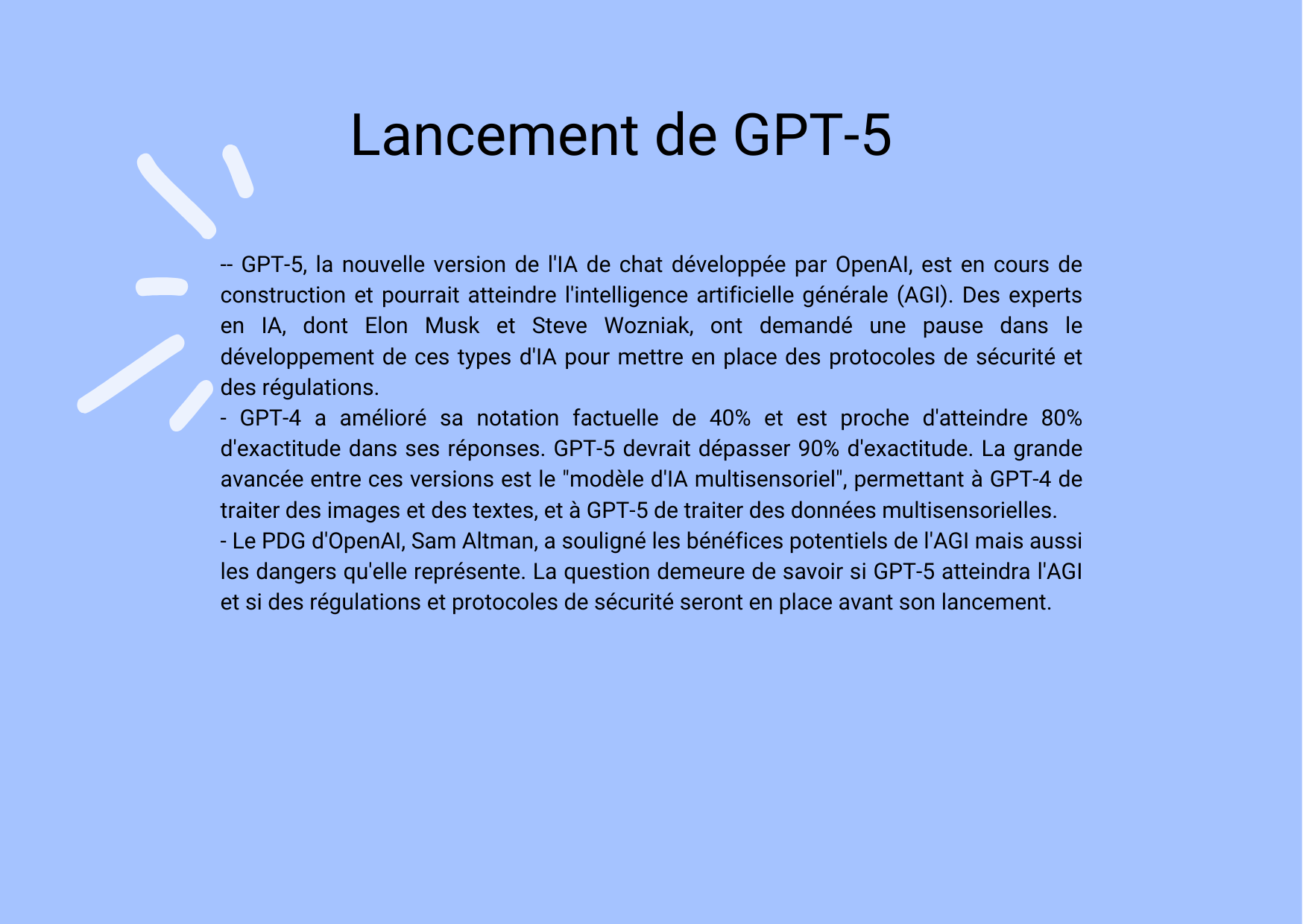 Lancement de GPT-5

-- GPT-5, la nouvelle version de l'IA de chat développée par OpenAI, est en cours de construction et pourrait atteindre l'intelligence artificielle générale (AGI). Des experts en IA, dont Elon Musk et Steve Wozniak, ont demandé une pause dans le développement de ces types d'IA pour mettre en place des protocoles de sécurité et des régulations.
- GPT-4 a amélioré sa notation factuelle de 40% et est proche d'atteindre 80% d'exactitude dans ses réponses. GPT-5 devrait dépasser 90% d'exactitude. La grande avancée entre ces versions est le "modèle d'IA multisensoriel", permettant à GPT-4 de traiter des images et des textes, et à GPT-5 de traiter des données multisensorielles.
- Le PDG d'OpenAI, Sam Altman, a souligné les bénéfices potentiels de l'AGI mais aussi les dangers qu'elle représente. La question demeure de savoir si GPT-5 atteindra l'AGI et si des régulations et protocoles de sécurité seront en place avant son lancement.